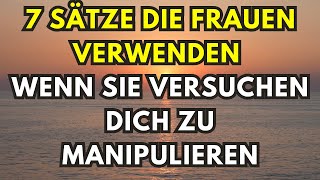 7 SÄTZE DIE FRAUEN VERWENDEN
WENN SIE VERSUCHEN DICH ZU MANIPULIEREN